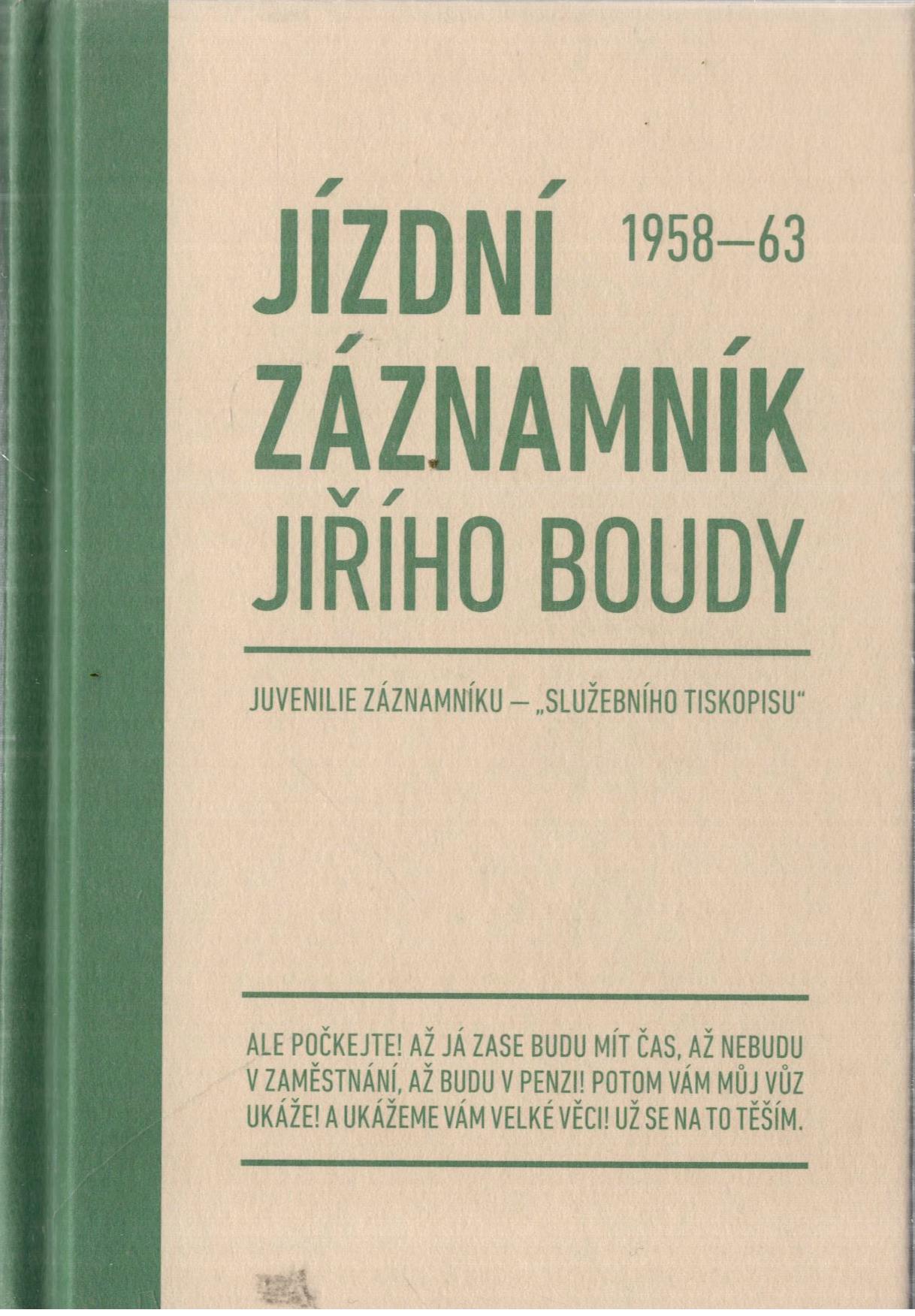 JÍZDNÍ 1958—63
ZÁZNAMNÍK
JIŘÍHO BOUDY

JUVENILIE ZÁZNAMNÍKU — „SLUŽEBNÍHO TISKOPISU“

ALE POČKEJTE! AŽ JÁ ZASE BUDU MÍT ČAS, AŽ NEBUDU V ZAMĚSTNÁNÍ, AŽ BUDU V PENZI! POTOM VÁM MŮJ VŮZ UKÁŽE! A UKÁŽEME VÁM VELKÉ VĚCI! UŽ SE NA TO TĚŠÍM.